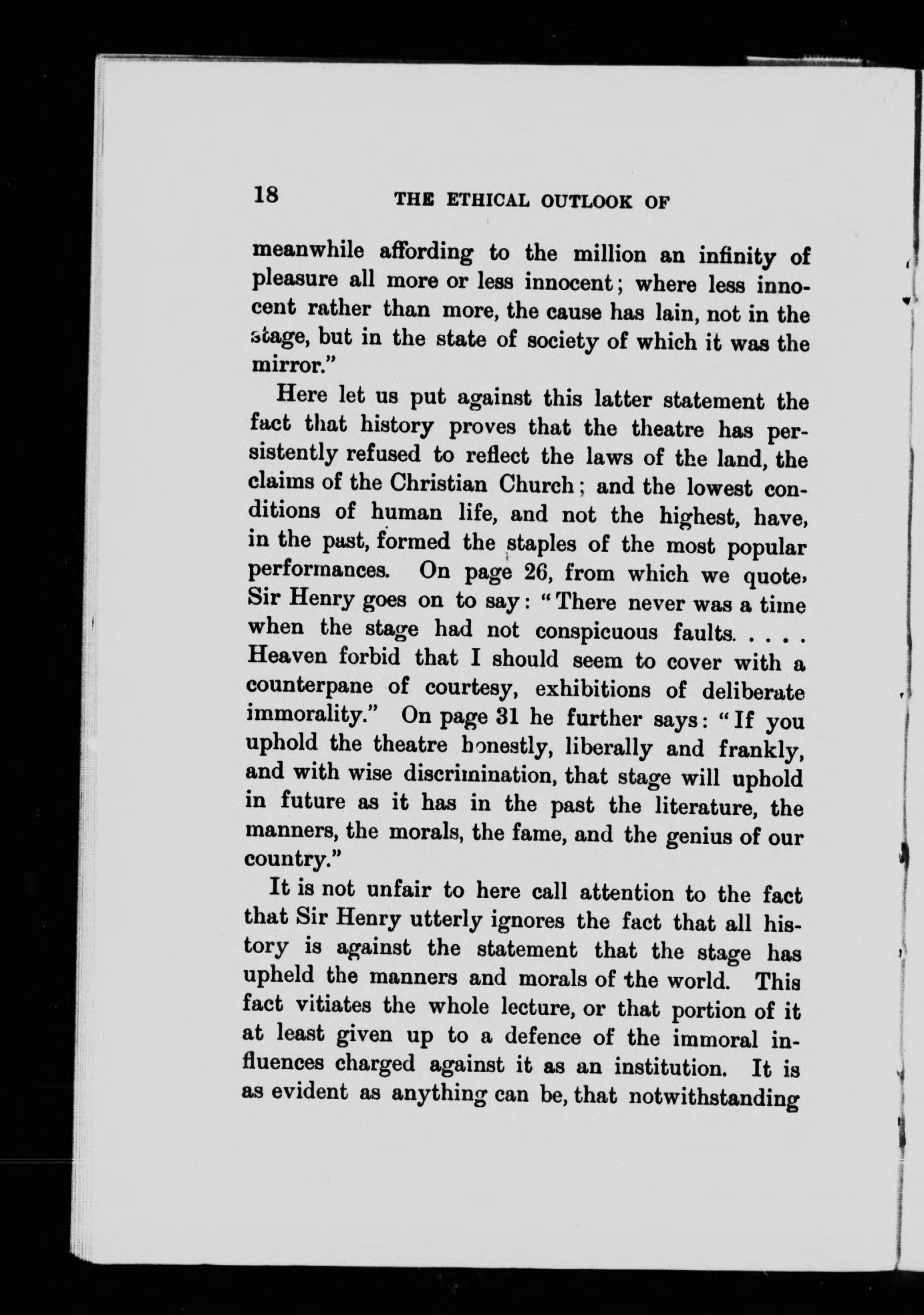 18 THE ETHICAL OUTLOOK OF

meanwhile affording to the million an infinity of pleasure all more or less innocent; where less innocent rather than more, the cause has lain, not in the stage, but in the state of society of which it was the mirror."

Here let us put against this latter statement the fact that history proves that the theatre has persistently refused to reflect the laws of the land, the claims of the Christian Church; and the lowest conditions of human life, and not the highest, have, in the past, formed the staples of the most popular performances. On page 26, from which we quote, Sir Henry goes on to say: "There never was a time when the stage had not conspicuous faults. . . . . Heaven forbid that I should seem to cover with a counterpane of courtesy, exhibitions of deliberate immorality." On page 31 he further says: "If you uphold the theatre honestly, liberally and frankly, and with wise discrimination, that stage will uphold in future as it has in the past the literature, the manners, the morals, the fame, and the genius of our country."

It is not unfair to here call attention to the fact that Sir Henry utterly ignores the fact that all history is against the statement that the stage has upheld the manners and morals of the world. This fact vitiates the whole lecture, or that portion of it at least given up to a defence of the immoral influences charged against it as an institution. It is as evident as anything can be, that notwithstanding